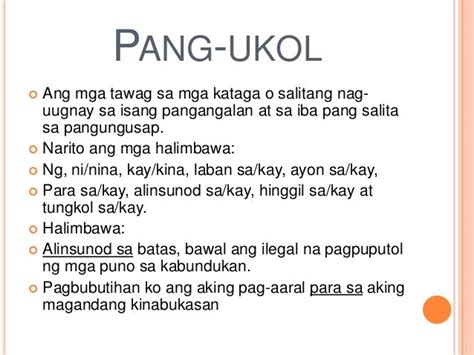 PANG-UKOL

Ang mga tawag sa mga kataga o salitang nag-uugnay sa isang pangangalan at sa iba pang salita sa pangungusap.

Narito ang mga halimbawa:

Ng, ni/nina, kay/kina, laban sa/kay, ayon sa/kay,

Para sa/kay, alinsunod sa/kay, hinggil sa/kay at tungkol sa/kay.

Halimbawa:

Alinsunod sa batas, bawal ang ilegal na pagpuputol ng mga puno sa kabundukan.

Pagbubutihan ko ang aking pag-aaral para sa aking magandang kinabukasan